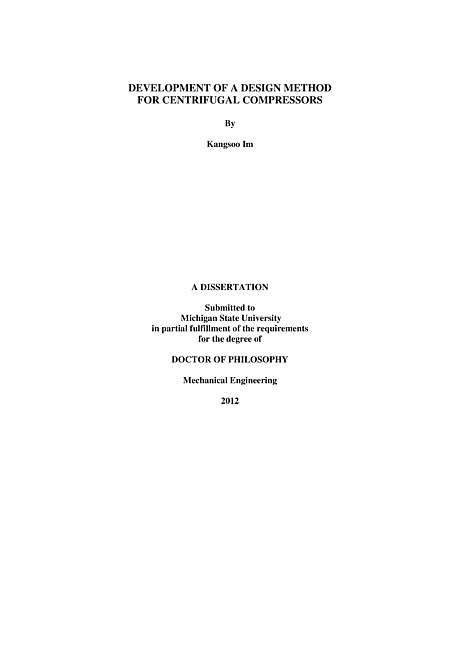 DEVELOPMENT OF A DESIGN METHOD
FOR CENTRIFUGAL COMPRESSORS

By

Kangsoo Im

A DISSERTATION

Submitted to
Michigan State University
in partial fulfillment of the requirements
for the degree of

DOCTOR OF PHILOSOPHY

Mechanical Engineering

2012